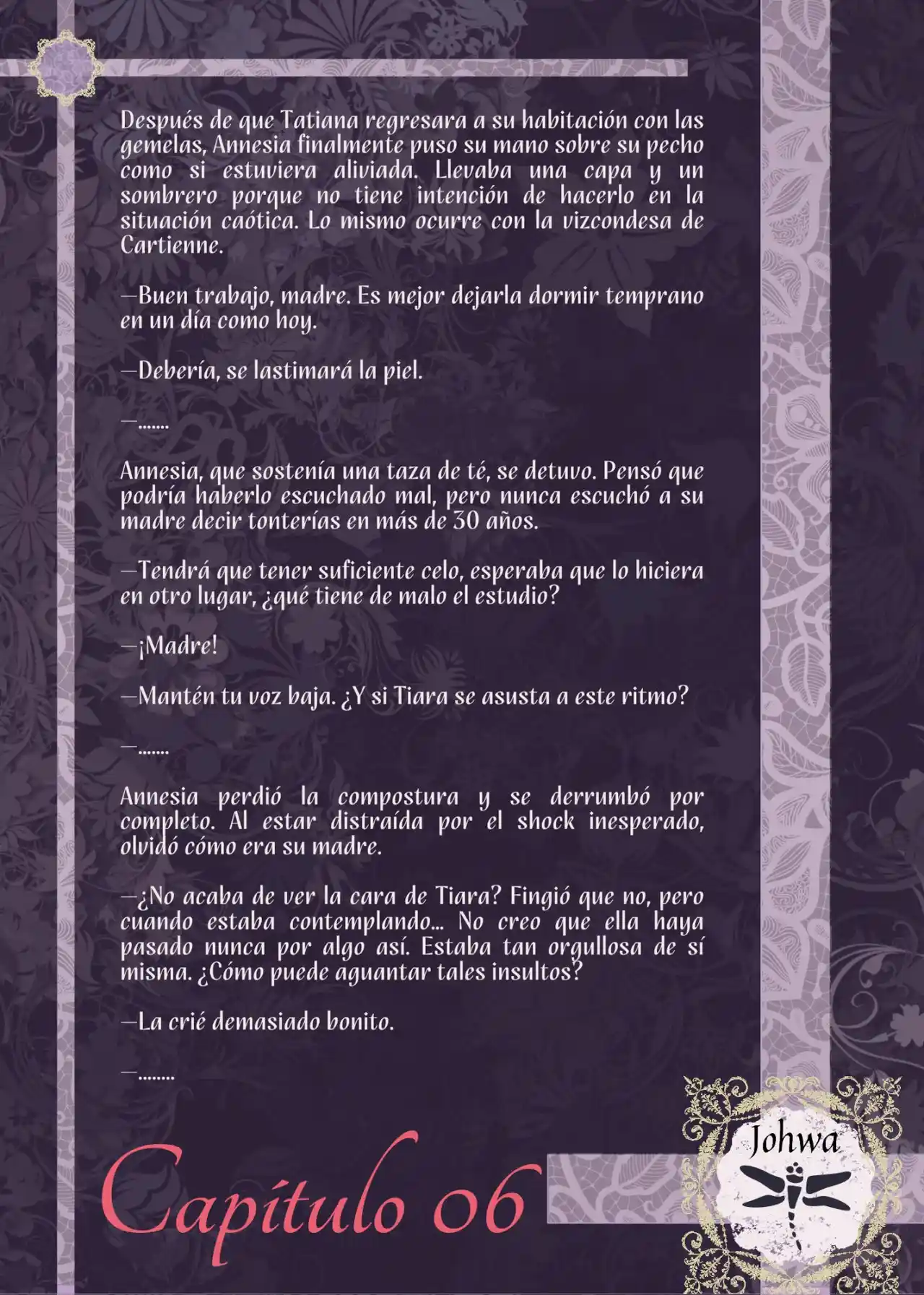 Después de que Tatiana regresara a su habitación con las gemelas, Annesia finalmente puso su mano sobre su pecho como si estuviera aliviada. Llevaba una capa y un sombrero porque no tiene intención de hacerlo en la situación caótica. Lo mismo ocurre con la vizcondesa de Cartienne.

—Buen trabajo, madre. Es mejor dejarla dormir temprano en un día como hoy.

—Debería, se lastimará la piel.

—.......

Annesia, que sostenía una taza de té, se detuvo. Pensó que podría haberlo escuchado mal, pero nunca escuchó a su madre decir tonterías en más de 30 años.

—Tendrá que tener suficiente celo, esperaba que lo hiciera en otro lugar, ¿qué tiene de malo el estudio?

—¡Madre!

—Mantén tu voz baja. ¿Y si Tiara se asusta a este ritmo?

—.......

Annesia perdió la compostura y se derrumbó por completo. Al estar distraída por el shock inesperado, olvidó cómo era su madre.

—¿No acaba de ver la cara de Tiara? Fingió que no, pero cuando estaba contemplando... No creo que ella haya pasado nunca por algo así. Estaba tan orgullosa de sí misma. ¿Cómo puede aguantar tales insultos?

—La crié demasiado bonito.

—........

Capítulo 06

Johwa